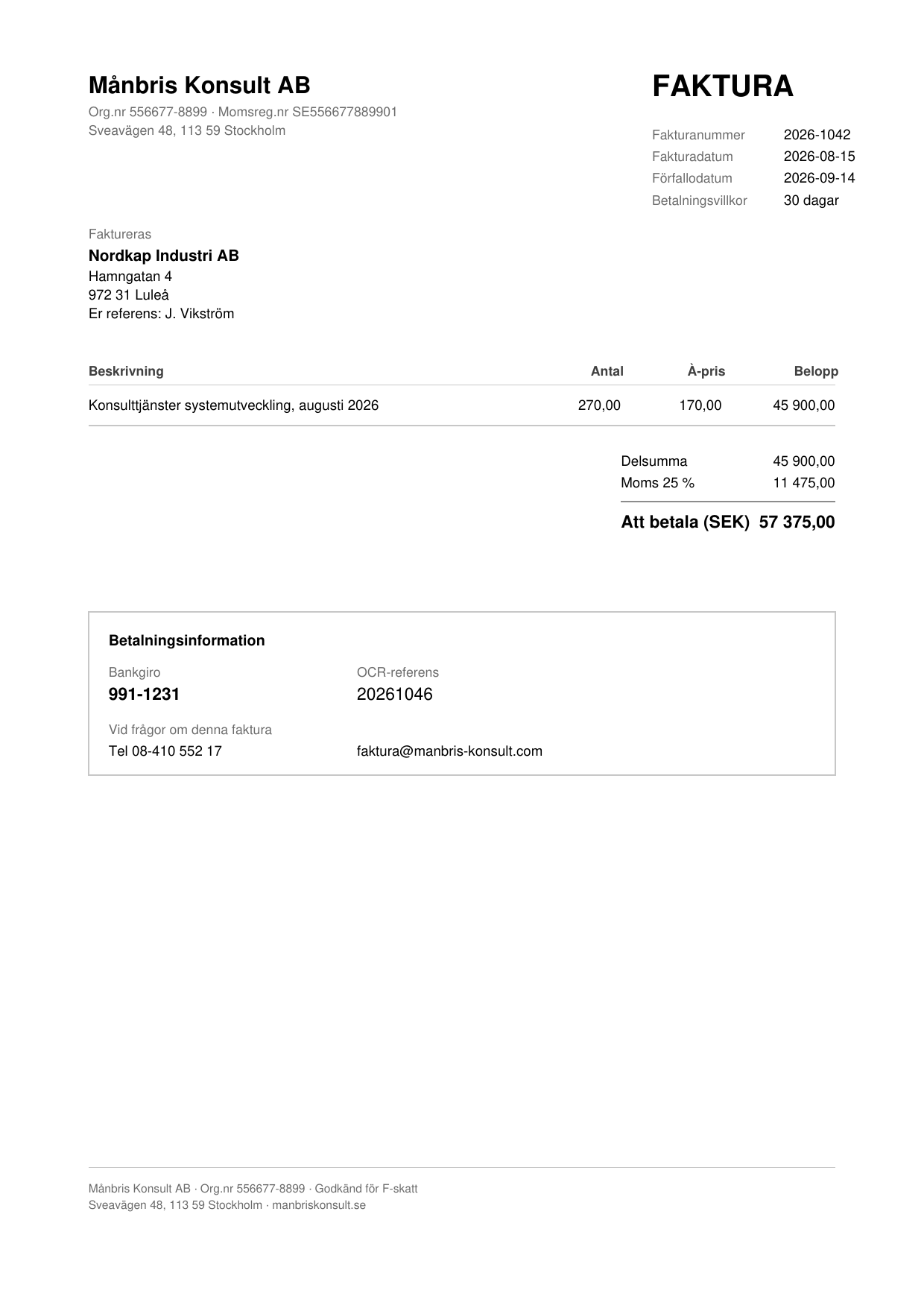 Månbris Konsult AB
Org.nr 556677-8899 · Momsreg.nr SE556677889901
Sveavägen 48, 113 59 Stockholm

FAKTURA

| Fakturanummer | 2026-1042 |
|---|---|
| Fakturadatum | 2026-08-15 |
| Förfallodatum | 2026-09-14 |
| Betalningsvillkor | 30 dagar |

Faktureras
Nordkap Industri AB
Hamngatan 4
972 31 Luleå
Er referens: J. Vikström

| Beskrivning | Antal | À-pris | Belopp |
|---|---|---|---|
| Konsulttjänster systemutveckling, augusti 2026 | 270,00 | 170,00 | 45 900,00 |

| Delsumma | 45 900,00 |
|---|---|
| Moms 25 % | 11 475,00 |
| Att betala (SEK) | 57 375,00 |

Betalningsinformation
Bankgiro
991-1231
OCR-referens
20261046
Vid frågor om denna faktura
Tel 08-410 552 17
faktura@manbris-konsult.com

Månbris Konsult AB · Org.nr 556677-8899 · Godkänd för F-skatt
Sveavägen 48, 113 59 Stockholm · manbriskonsult.se